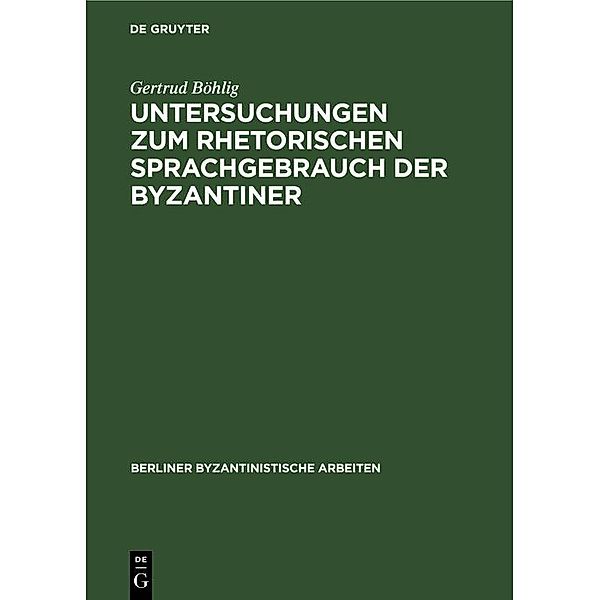 DE GRUYTER

Gertrud Böhlig

UNTERSUCHUNGEN ZUM RHETORISCHEN SPRACHGEBRAUCH DER BYZANTINER

BERLINER BYZANTINISTISCHE ARBEITEN

DE
G